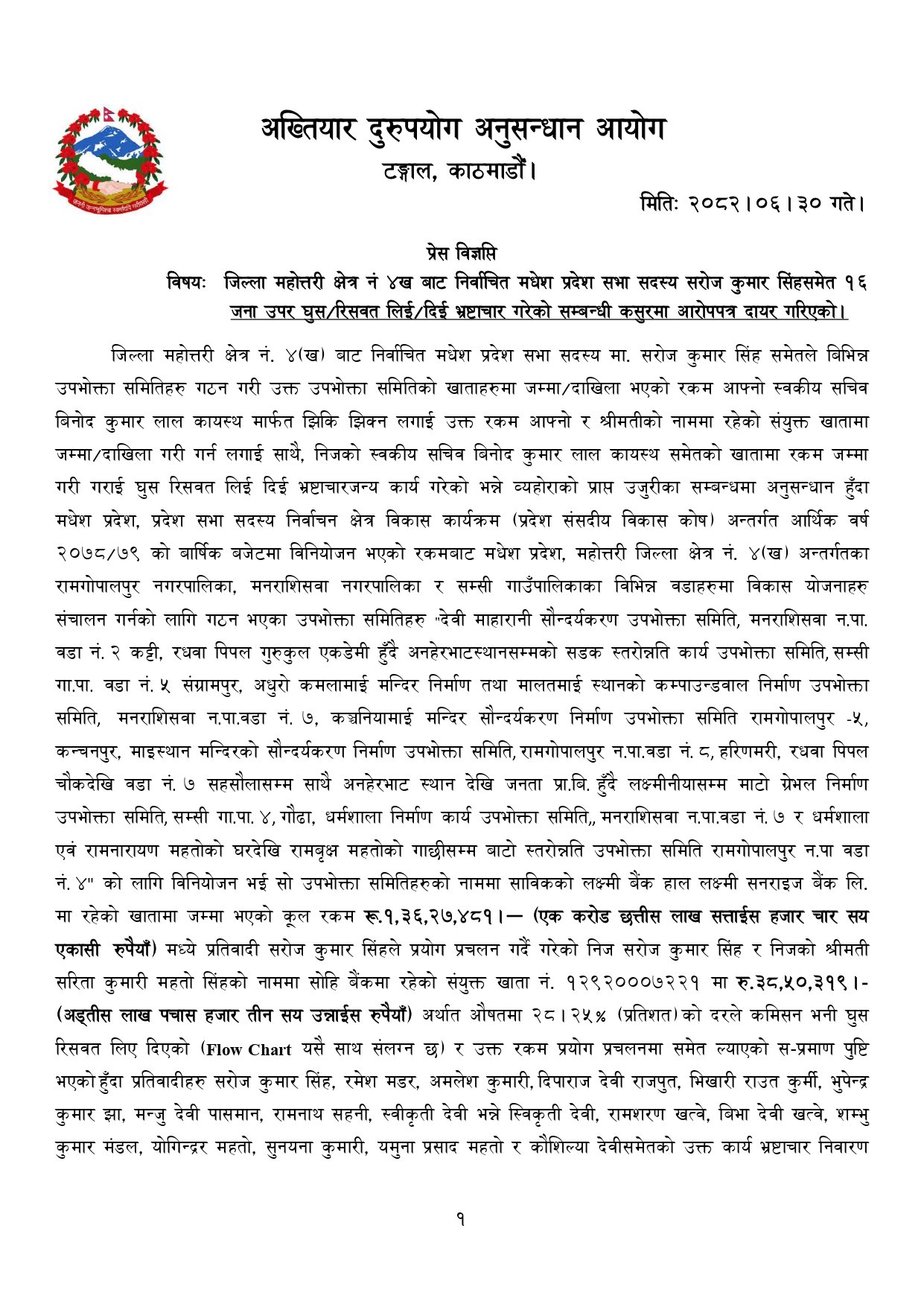 जननी जन्मभूमिश्च स्वर्गादपि गरीयसी

अख्तियार दुरुपयोग अनुसन्धान आयोग
टङ्गाल, काठमाडौं।

मितिः २०८२।०६।३० गते।

प्रेस विज्ञप्ति

विषयः जिल्ला महोत्तरी क्षेत्र नं ४ख बाट निर्वाचित मधेश प्रदेश सभा सदस्य सरोज कुमार सिंहसमेत १६ जना उपर घुस/रिसवत लिई/दिई भ्रष्टाचार गरेको सम्बन्धी कसुरमा आरोपपत्र दायर गरिएको।

जिल्ला महोत्तरी क्षेत्र नं. ४(ख) बाट निर्वाचित मधेश प्रदेश सभा सदस्य मा. सरोज कुमार सिंह समेतले बिभिन्न उपभोक्ता समितिहरु गठन गरी उक्त उपभोक्ता समितिको खाताहरुमा जम्मा/दाखिला भएको रकम आफ्नो स्वकीय सचिव बिनोद कुमार लाल कायस्थ मार्फत झिकि झिक्न लगाई उक्त रकम आफ्नो र श्रीमतीको नाममा रहेको संयुक्त खातामा जम्मा/दाखिला गरी गर्न लगाई साथै, निजको स्वकीय सचिव बिनोद कुमार लाल कायस्थ समेतको खातामा रकम जम्मा गरी गराई घुस रिसवत लिई दिई भ्रष्टाचारजन्य कार्य गरेको भन्ने व्यहोराको प्राप्त उजुरीका सम्बन्धमा अनुसन्धान हुँदा मधेश प्रदेश, प्रदेश सभा सदस्य निर्वाचन क्षेत्र विकास कार्यक्रम (प्रदेश संसदीय विकास कोष) अन्तर्गत आर्थिक वर्ष २०७८/७९ को बार्षिक बजेटमा विनियोजन भएको रकमबाट मधेश प्रदेश, महोत्तरी जिल्ला क्षेत्र नं. ४(ख) अन्तर्गतका रामगोपालपुर नगरपालिका, मनराशिसवा नगरपालिका र सम्सी गाउँपालिकाका विभिन्न वडाहरुमा विकास योजनाहरु संचालन गर्नको लागि गठन भएका उपभोक्ता समितिहरु "देवी माहारानी सौन्दर्यकरण उपभोक्ता समिति, मनराशिसवा न.पा. वडा नं. २ कट्टी, रधवा पिपल गुरुकुल एकडेमी हुँदै अनहेरभाटस्थानसम्मको सडक स्तरोन्नति कार्य उपभोक्ता समिति, सम्सी गा.पा. वडा नं. ५ संग्रामपुर, अधुरो कमलामाई मन्दिर निर्माण तथा मालतमाई स्थानको कम्पाउन्डवाल निर्माण उपभोक्ता समिति, मनराशिसवा न.पा.वडा नं. ७, कञ्चनियामाई मन्दिर सौन्दर्यकरण निर्माण उपभोक्ता समिति रामगोपालपुर -५, कन्चनपुर, माइस्थान मन्दिरको सौन्दर्यकरण निर्माण उपभोक्ता समिति, रामगोपालपुर न.पा.वडा नं. ८, हरिणमरी, रधवा पिपल चौकदेखि वडा नं. ७ सहसौलासम्म साथै अनहेरभाट स्थान देखि जनता प्रा.बि. हुँदै लक्ष्मीनीयासम्म माटो ग्रेभल निर्माण उपभोक्ता समिति, सम्सी गा.पा. ४, गौढा, धर्मशाला निर्माण कार्य उपभोक्ता समिति,, मनराशिसवा न.पा.वडा नं. ७ र धर्मशाला एवं रामनारायण महतोको घरदेखि रामबृक्ष महतोको गाछीसम्म बाटो स्तरोन्नति उपभोक्ता समिति रामगोपालपुर न.पा वडा नं. ४" को लागि विनियोजन भई सो उपभोक्ता समितिहरुको नाममा साविकको लक्ष्मी बैंक हाल लक्ष्मी सनराइज बैंक लि. मा रहेको खातामा जम्मा भएको कूल रकम रू.१,३६,२७,४८१।— (एक करोड छत्तीस लाख सत्ताईस हजार चार सय एकासी रुपैयाँ) मध्ये प्रतिवादी सरोज कुमार सिंहले प्रयोग प्रचलन गर्दै गरेको निज सरोज कुमार सिंह र निजको श्रीमती सरिता कुमारी महतो सिंहको नाममा सोहि बैंकमा रहेको संयुक्त खाता नं. १२९२०००७२२१ मा रु.३८,५०,३१९।- (अड्तीस लाख पचास हजार तीन सय उन्नाईस रुपैयाँ) अर्थात औषतमा २८।२५% (प्रतिशत) को दरले कमिसन भनी घुस रिसवत लिए दिएको (Flow Chart यसै साथ संलग्न छ) र उक्त रकम प्रयोग प्रचलनमा समेत ल्याएको स-प्रमाण पुष्टि भएको हुँदा प्रतिवादीहरु सरोज कुमार सिंह, रमेश मडर, अमलेश कुमारी, दिपाराज देवी राजपुत, भिखारी राउत कुर्मी, भुपेन्द्र कुमार झा, मन्जु देवी पासमान, रामनाथ सहनी, स्वीकृती देवी भन्ने स्विकृती देवी, रामशरण खत्वे, बिभा देवी खत्वे, शम्भु कुमार मंडल, योगिन्द्रर महतो, सुनयना कुमारी, यमुना प्रसाद महतो र कौशिल्या देवीसमेतको उक्त कार्य भ्रष्टाचार निवारण

१